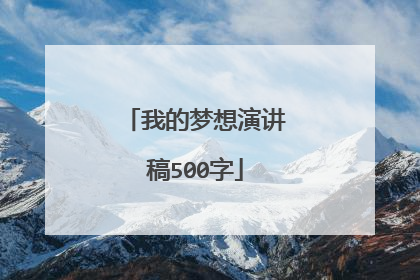 「我的梦想演讲稿500字」